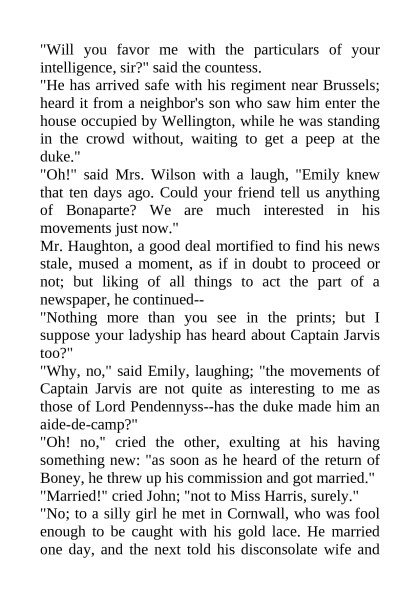 "Will you favor me with the particulars of your intelligence, sir?" said the countess.
"He has arrived safe with his regiment near Brussels; heard it from a neighbor's son who saw him enter the house occupied by Wellington, while he was standing in the crowd without, waiting to get a peep at the duke."
"Oh!" said Mrs. Wilson with a laugh, "Emily knew that ten days ago. Could your friend tell us anything of Bonaparte? We are much interested in his movements just now."
Mr. Haughton, a good deal mortified to find his news stale, mused a moment, as if in doubt to proceed or not; but liking of all things to act the part of a newspaper, he continued--
"Nothing more than you see in the prints; but I suppose your ladyship has heard about Captain Jarvis too?"
"Why, no," said Emily, laughing; "the movements of Captain Jarvis are not quite as interesting to me as those of Lord Pendennyss--has the duke made him an aide-de-camp?"
"Oh! no," cried the other, exulting at his having something new: "as soon as he heard of the return of Boney, he threw up his commission and got married."
"Married!" cried John; "not to Miss Harris, surely."
"No; to a silly girl he met in Cornwall, who was fool enough to be caught with his gold lace. He married one day, and the next told his disconsolate wife and